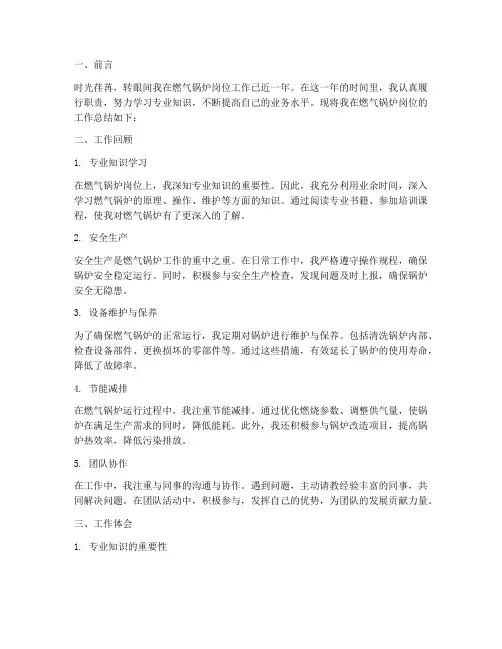 一、前言

时光荏苒，转眼间我在燃气锅炉岗位工作已近一年。在这一年的时间里，我认真履行职责，努力学习专业知识，不断提高自己的业务水平。现将我在燃气锅炉岗位的工作总结如下：

二、工作回顾

1. 专业知识学习

在燃气锅炉岗位上，我深知专业知识的重要性。因此，我充分利用业余时间，深入学习燃气锅炉的原理、操作、维护等方面的知识。通过阅读专业书籍、参加培训课程，使我对燃气锅炉有了更深入的了解。

2. 安全生产

安全生产是燃气锅炉工作的重中之重。在日常工作中，我严格遵守操作规程，确保锅炉安全稳定运行。同时，积极参与安全生产检查，发现问题及时上报，确保锅炉安全无隐患。

3. 设备维护与保养

为了确保燃气锅炉的正常运行，我定期对锅炉进行维护与保养。包括清洗锅炉内部、检查设备部件、更换损坏的零部件等。通过这些措施，有效延长了锅炉的使用寿命，降低了故障率。

4. 节能减排

在燃气锅炉运行过程中，我注重节能减排。通过优化燃烧参数、调整供气量，使锅炉在满足生产需求的同时，降低能耗。此外，我还积极参与锅炉改造项目，提高锅炉热效率，降低污染排放。

5. 团队协作

在工作中，我注重与同事的沟通与协作。遇到问题，主动请教经验丰富的同事，共同解决问题。在团队活动中，积极参与，发挥自己的优势，为团队的发展贡献力量。

三、工作体会

1. 专业知识的重要性